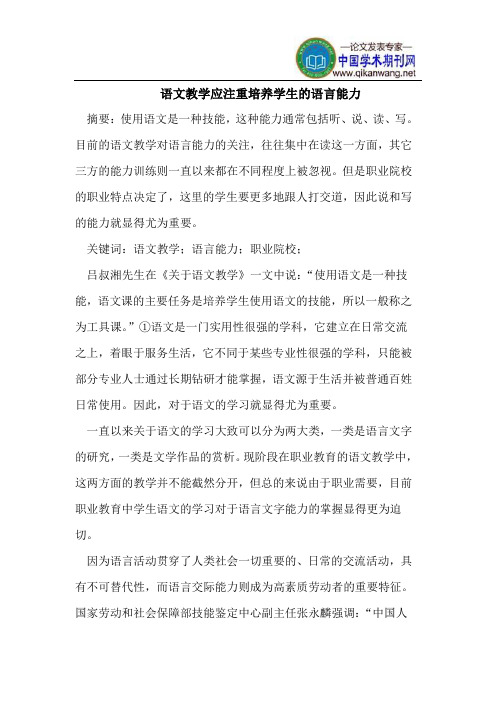 —论文发表专家—
中国学术期刊网
www.qikanwang.net

语文教学应注重培养学生的语言能力

摘要：使用语文是一种技能，这种能力通常包括听、说、读、写。目前的语文教学对语言能力的关注，往往集中在读这一方面，其它三方的能力训练则一直以来都在不同程度上被忽视。但是职业院校的职业特点决定了，这里的学生要更多地跟人打交道，因此说和写的能力就显得尤为重要。

关键词：语文教学；语言能力；职业院校；

吕叔湘先生在《关于语文教学》一文中说：“使用语文是一种技能，语文课的主要任务是培养学生使用语文的技能，所以一般称之为工具课。”①语文是一门实用性很强的学科，它建立在日常交流之上，着眼于服务生活，它不同于某些专业性很强的学科，只能被部分专业人士通过长期钻研才能掌握，语文源于生活并被普通百姓日常使用。因此，对于语文的学习就显得尤为重要。

一直以来关于语文的学习大致可以分为两大类，一类是语言文字的研究，一类是文学作品的赏析。现阶段在职业教育的语文教学中，这两方面的教学并不能截然分开，但总的来说由于职业需要，目前职业教育中学生语文的学习对于语言文字能力的掌握显得更为迫切。

因为语言活动贯穿了人类社会一切重要的、日常的交流活动，具有不可替代性，而语言交际能力则成为高素质劳动者的重要特征。国家劳动和社会保障部技能鉴定中心副主任张永麟强调：“中国人